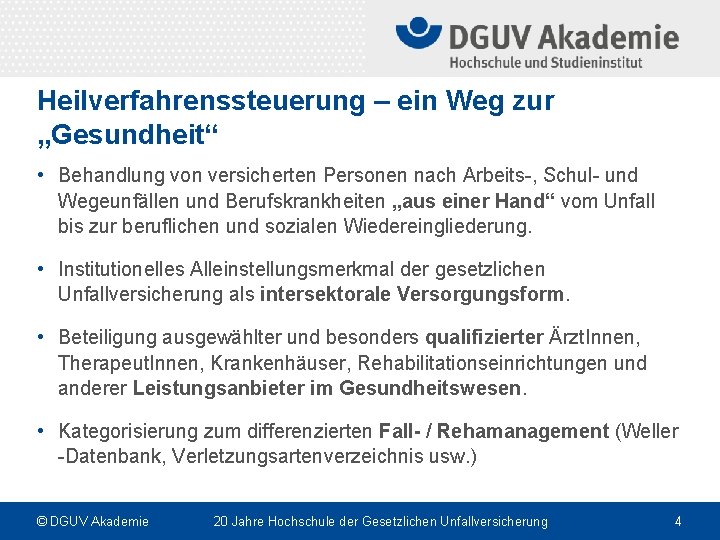 DGUV Akademie
Hochschule und Studieninstitut

Heilverfahrenssteuerung – ein Weg zur „Gesundheit“

• Behandlung von versicherten Personen nach Arbeits-, Schul- und Wegeunfällen und Berufskrankheiten „aus einer Hand“ vom Unfall bis zur beruflichen und sozialen Wiedereingliederung.

• Institutionelles Alleinstellungsmerkmal der gesetzlichen Unfallversicherung als intersektorale Versorgungsform.

• Beteiligung ausgewählter und besonders qualifizierter ÄrztInnen, TherapeutInnen, Krankenhäuser, Rehabilitationseinrichtungen und anderer Leistungsanbieter im Gesundheitswesen.

• Kategorisierung zum differenzierten Fall- / Rehamanagement (Weller -Datenbank, Verletzungsartenverzeichnis usw.)

© DGUV Akademie 20 Jahre Hochschule der Gesetzlichen Unfallversicherung 4